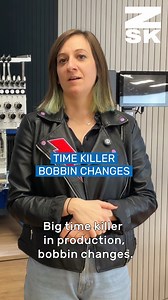 ZSK

TIME KILLER
BOBBIN CHANGES

Big time killer in production, bobbin changes.